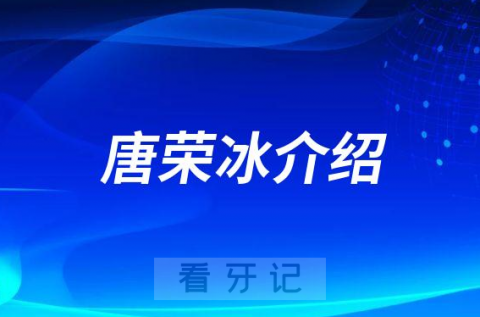 唐荣冰介绍

看牙记